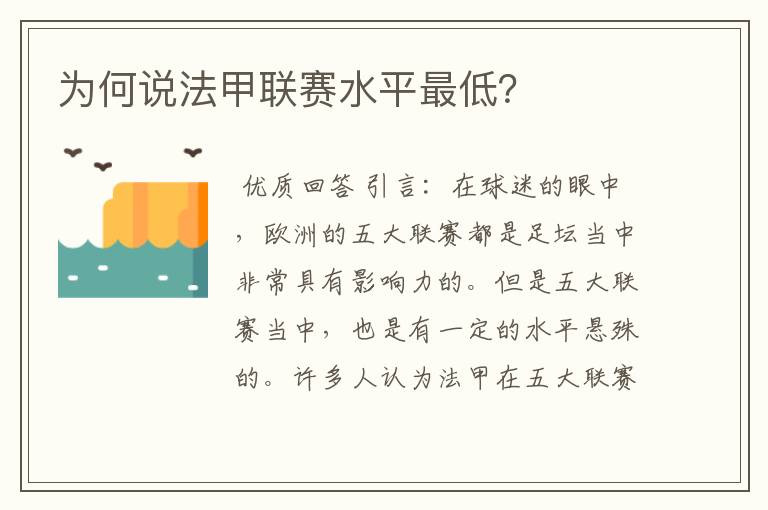 为何说法甲联赛水平最低?

优质回答 引言：在球迷的眼中，欧洲的五大联赛都是足坛当中非常具有影响力的。但是五大联赛当中，也是有一定的水平悬殊的。许多人认为法甲在五大联赛